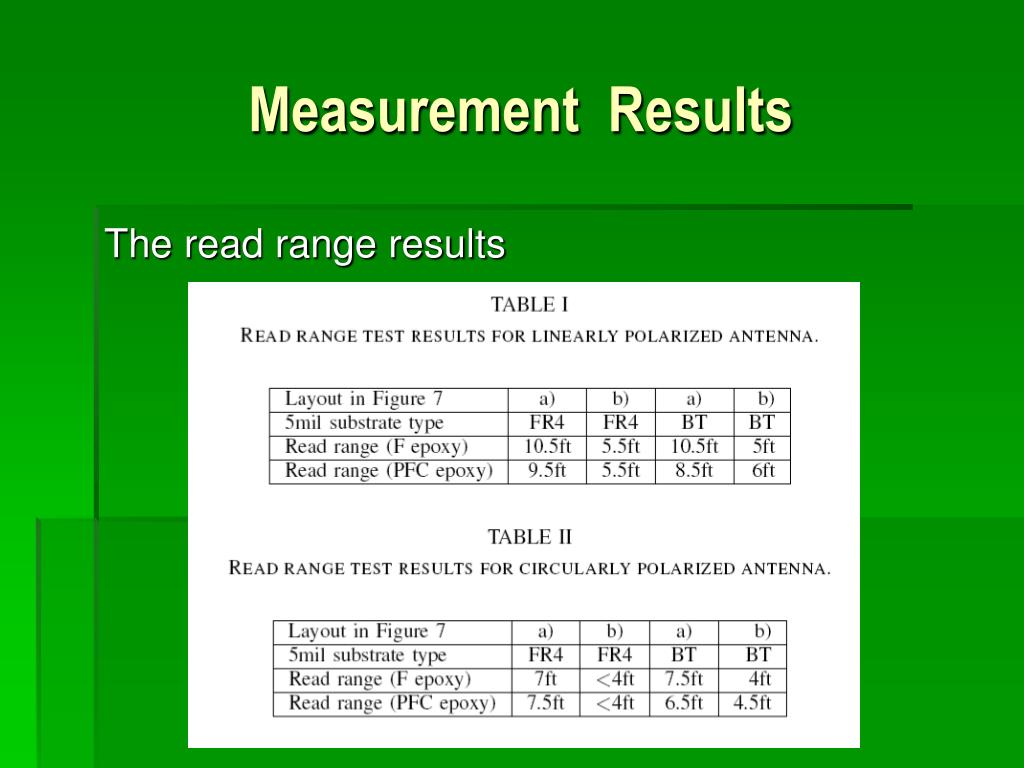 Measurement Results

The read range results

TABLE I

READ RANGE TEST RESULTS FOR LINEARLY POLARIZED ANTENNA.

| Layout in Figure 7 | a) | b) | a) | b) |
|---|---|---|---|---|
| 5mil substrate type | FR4 | FR4 | BT | BT |
| Read range (F epoxy) | 10.5ft | 5.5ft | 10.5ft | 5ft |
| Read range (PFC epoxy) | 9.5ft | 5.5ft | 8.5ft | 6ft |

TABLE II

READ RANGE TEST RESULTS FOR CIRCULARLY POLARIZED ANTENNA.

| Layout in Figure 7 | a) | b) | a) | b) |
|---|---|---|---|---|
| 5mil substrate type | FR4 | FR4 | BT | BT |
| Read range (F epoxy) | 7ft | <4ft | 7.5ft | 4ft |
| Read range (PFC epoxy) | 7.5ft | <4ft | 6.5ft | 4.5ft |